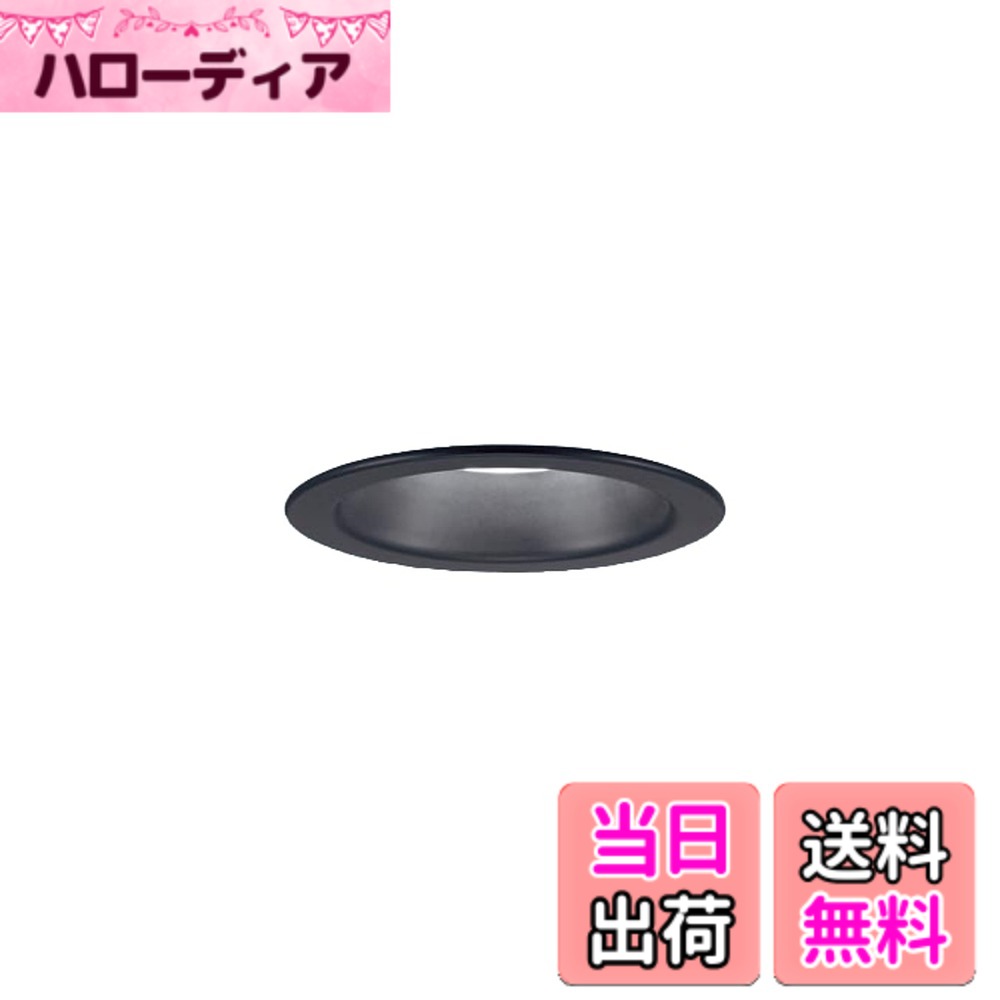 ハローディア

当日
出荷

送料
無料